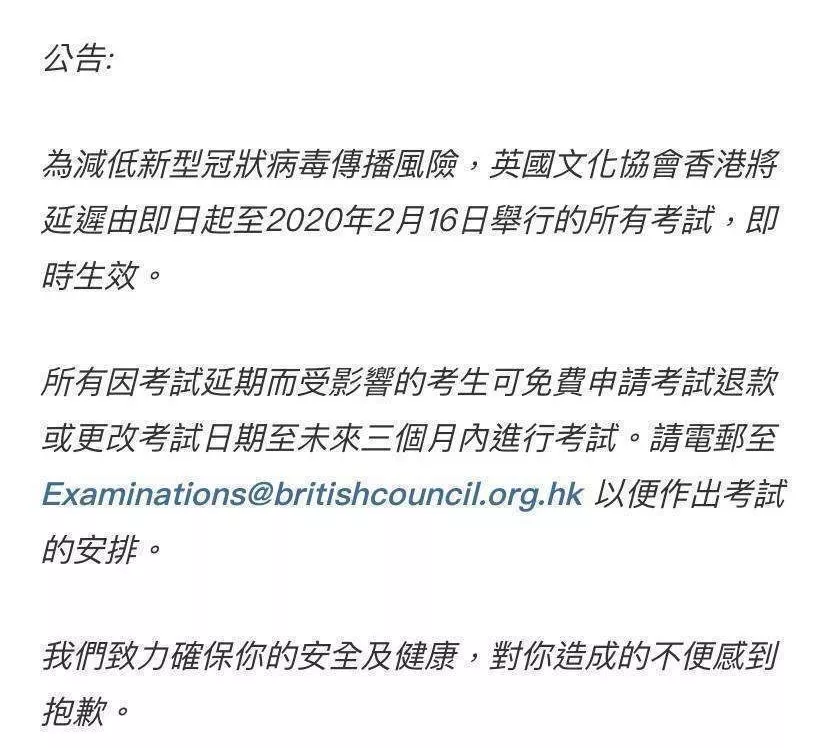 公告:

為減低新型冠狀病毒傳播風險，英國文化協會香港將延遲由即日起至2020年2月16日舉行的所有考試，即時生效。

所有因考試延期而受影響的考生可免費申請考試退款或更改考試日期至未來三個月內進行考試。請電郵至 Examinations@britishcouncil.org.hk 以便作出考試的安排。

我們致力確保你的安全及健康，對你造成的不便感到抱歉。